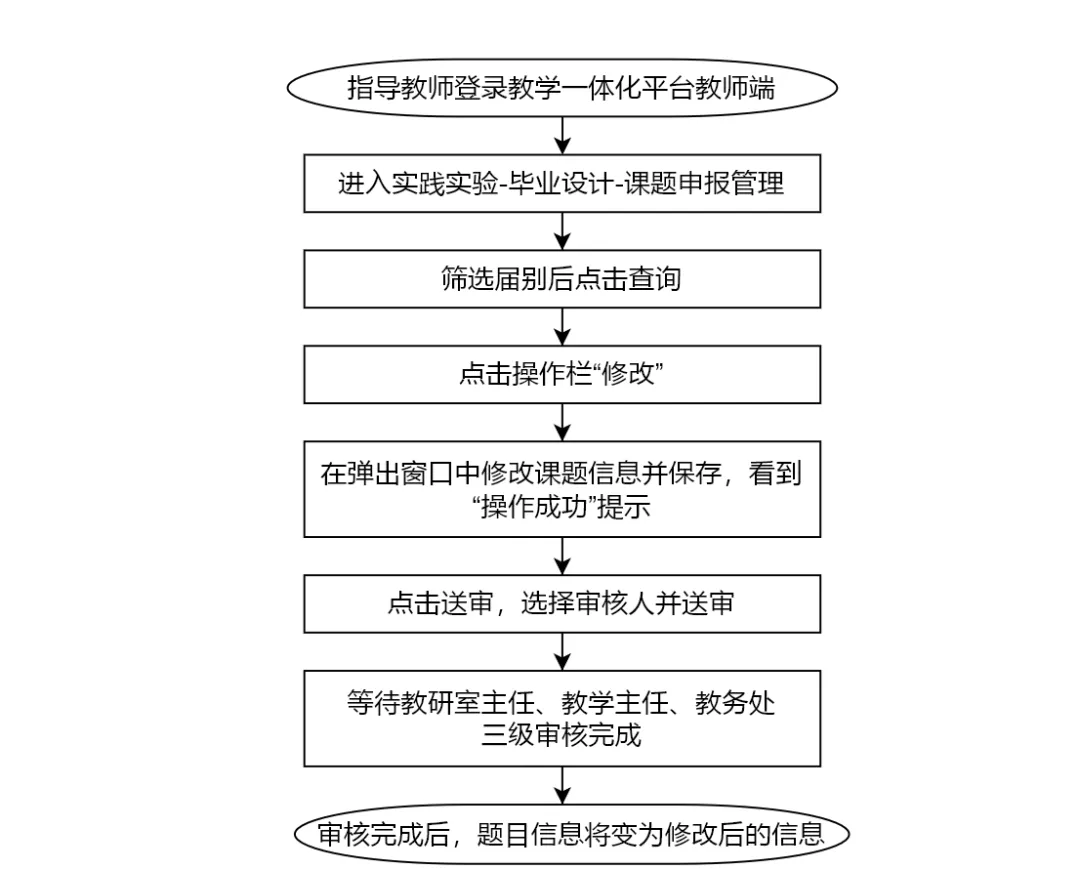 指导教师登录教学一体化平台教师端

进入实践实验-毕业设计-课题申报管理

筛选届别后点击查询

点击操作栏“修改”

在弹出窗口中修改课题信息并保存，看到“操作成功”提示

点击送审，选择审核人并送审

等待教研室主任、教学主任、教务处三级审核完成

审核完成后，题目信息将变为修改后的信息